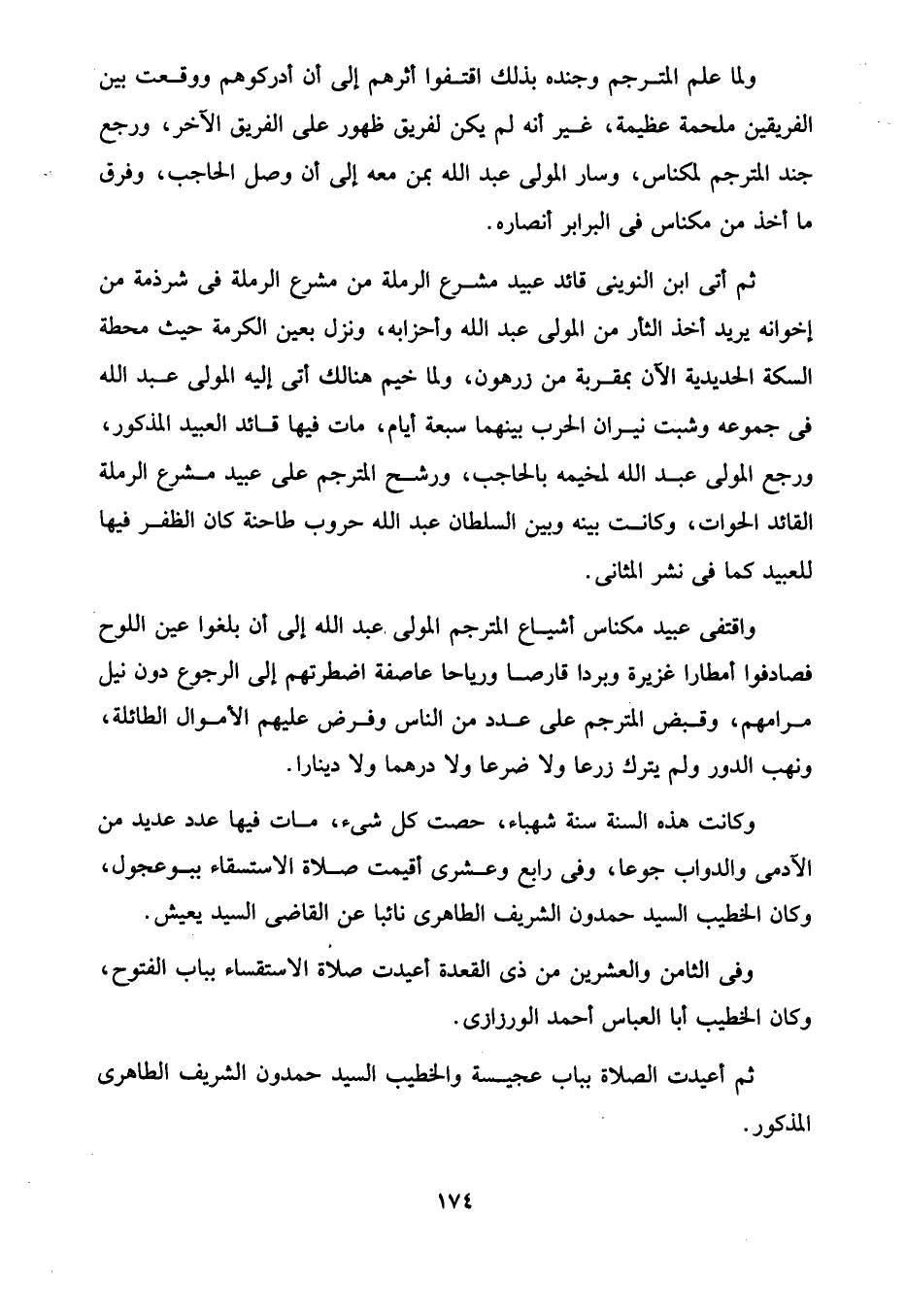 ولما علم المترجم وجنده بذلك اقتفوا أثرهم إلى أن أدركوهم ووقعت بين الفريقين ملحمة عظيمة، غير أنه لم يكن لفريق ظهور على الفريق الآخر، ورجع جند المترجم لمكناس، وسار المولى عبد الله بمن معه إلى أن وصل الحاجب، وفرق ما أخذ من مكناس فى البرابر أنصاره.

ثم أتى ابن النوينى قائد عبيد مشرع الرملة من مشرع الرملة فى شرذمة من إخوانه يريد أخذ الثأر من المولى عبد الله وأحزابه، ونزل بعين الكرمة حيث محطة السكة الحديدية الآن بمقربة من زرهون، ولما خيم هنالك أتى إليه المولى عبد الله فى جموعه وشبت نيران الحرب بينهما سبعة أيام، مات فيها قائد العبيد المذكور، ورجع المولى عبد الله لمخيمه بالحاجب، ورشح المترجم على عبيد مشرع الرملة القائد الحوات، وكانت بينه وبين السلطان عبد الله حروب طاحنة كان الظفر فيها للعبيد كما فى نشر المثانى.

واقتفى عبيد مكناس أشياع المترجم المولى عبد الله إلى أن بلغوا عين اللوح فصادفوا أمطارا غزيرة وبردا قارصا ورياحا عاصفة اضطرتهم إلى الرجوع دون نيل مرامهم، وقبض المترجم على عدد من الناس وفرض عليهم الأموال الطائلة، ونهب الدور ولم يترك زرعا ولا ضرعا ولا درهما ولا دينارا.

وكانت هذه السنة سنة شهباء، حصت كل شىء، مات فيها عدد عديد من الآدمى والدواب جوعا، وفى رابع وعشرى أقيمت صلاة الاستسقاء ببوعجول، وكان الخطيب السيد حمدون الشريف الطاهرى نائبا عن القاضى السيد يعيش.

وفى الثامن والعشرين من ذى القعدة أعيدت صلاة الاستقساء بباب الفتوح، وكان الخطيب أبا العباس أحمد الورزازى.

ثم أعيدت الصلاة بباب عجيسة والخطيب السيد حمدون الشريف الطاهرى المذكور.

١٧٤